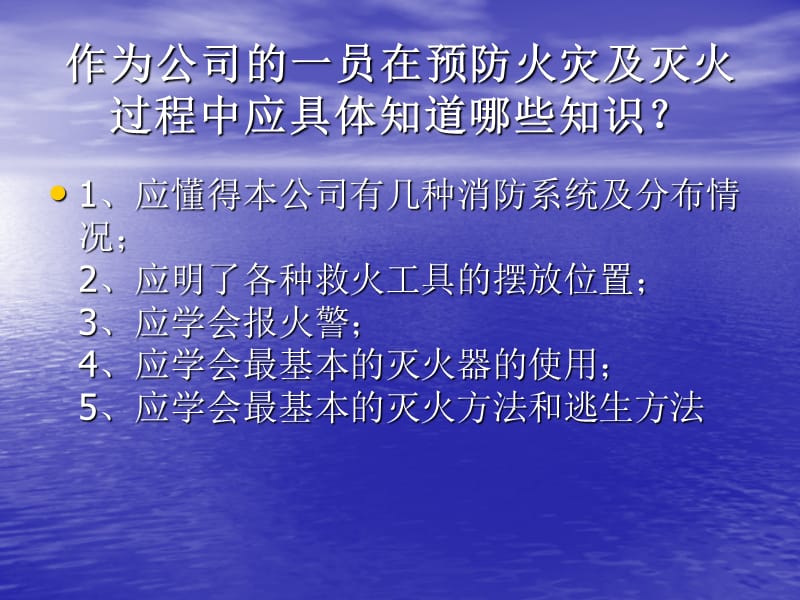 作为公司的一员在预防火灾及灭火过程中应具体知道哪些知识？

1、应懂得本公司有几种消防系统及分布情况；
2、应明了各种救火工具的摆放位置；
3、应学会报火警；
4、应学会最基本的灭火器的使用；
5、应学会最基本的灭火方法和逃生方法